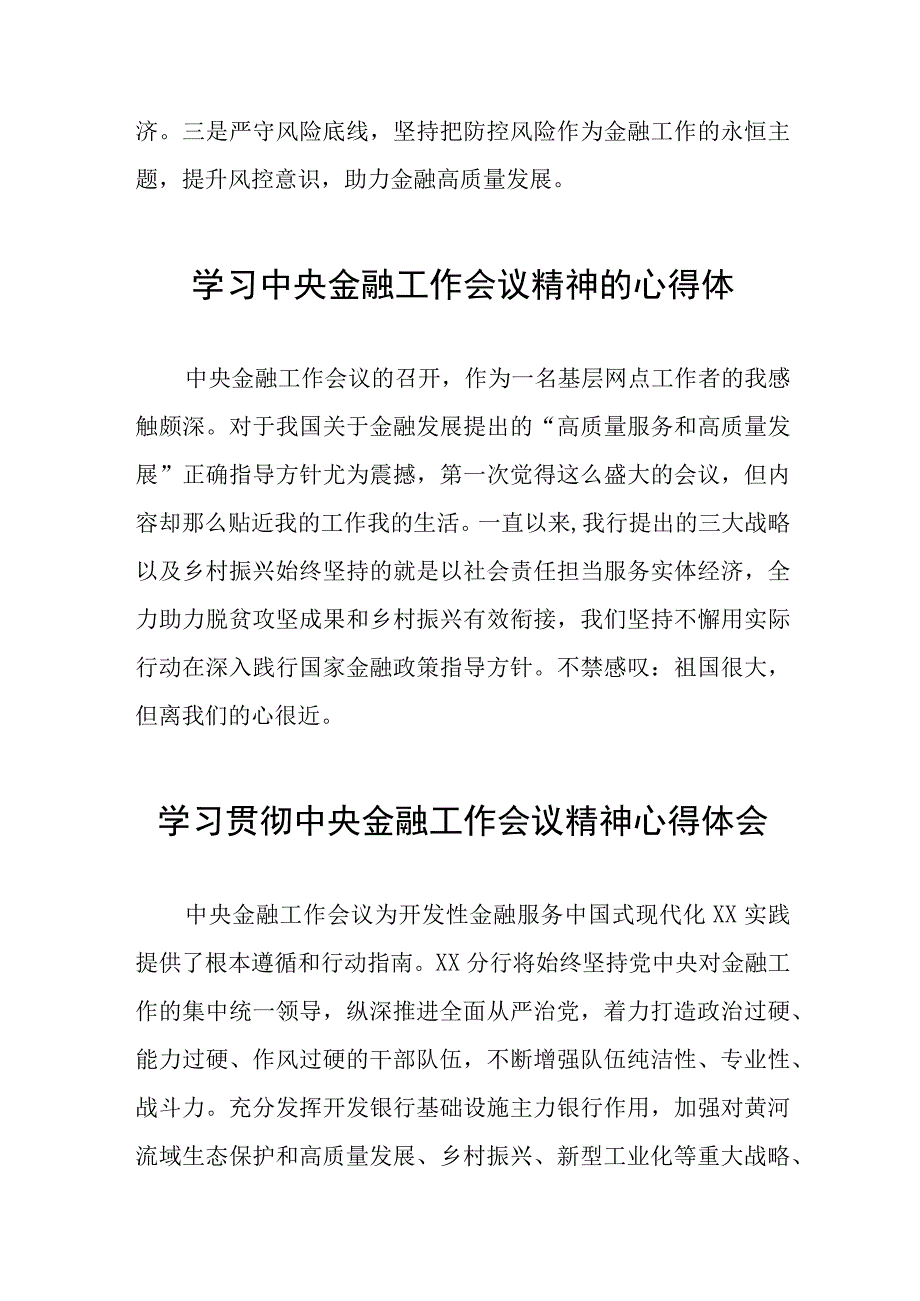 济。三是严守风险底线，坚持把防控风险作为金融工作的永恒主题，提升风控意识，助力金融高质量发展。

学习中央金融工作会议精神的心得体

中央金融工作会议的召开，作为一名基层网点工作者的我感触颇深。对于我国关于金融发展提出的“高质量服务和高质量发展”正确指导方针尤为震撼，第一次觉得这么盛大的会议，但内容却那么贴近我的工作我的生活。一直以来，我行提出的三大战略以及乡村振兴始终坚持的就是以社会责任担当服务实体经济，全力助力脱贫攻坚成果和乡村振兴有效衔接，我们坚持不懈用实际行动在深入践行国家金融政策指导方针。不禁感叹：祖国很大，但离我们的心很近。

学习贯彻中央金融工作会议精神心得体会

中央金融工作会议为开发性金融服务中国式现代化XX实践提供了根本遵循和行动指南。XX分行将始终坚持党中央对金融工作的集中统一领导，纵深推进全面从严治党，着力打造政治过硬、能力过硬、作风过硬的干部队伍，不断增强队伍纯洁性、专业性、战斗力。充分发挥开发银行基础设施主力银行作用，加强对黄河流域生态保护和高质量发展、乡村振兴、新型工业化等重大战略、